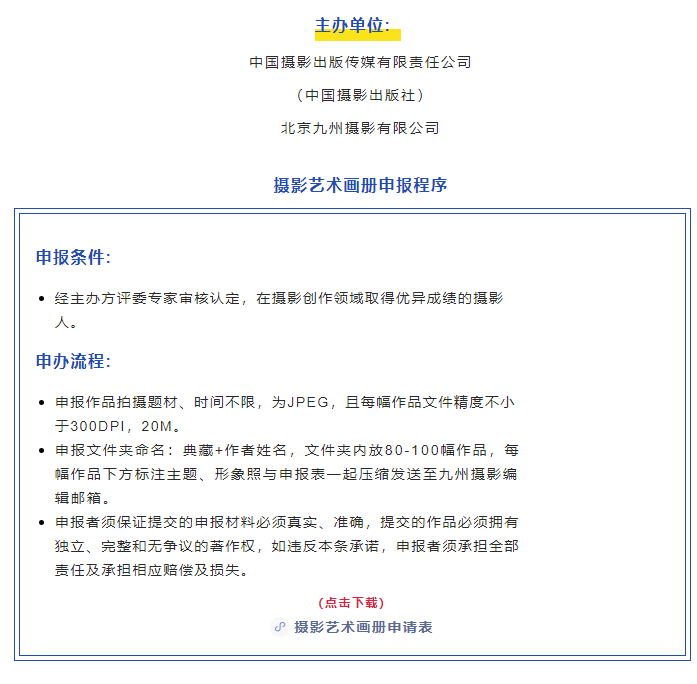 主办单位:

中国摄影出版传媒有限责任公司

（中国摄影出版社）

北京九州摄影有限公司

摄影艺术画册申报程序

申报条件:

• 经主办方评委专家审核认定，在摄影创作领域取得优异成绩的摄影人。

申办流程:

• 申报作品拍摄题材、时间不限，为JPEG，且每幅作品文件精度不小于300DPI，20M。
• 申报文件夹命名：典藏+作者姓名，文件夹内放80-100幅作品，每幅作品下方标注主题、形象照与申报表一起压缩发送至九州摄影编辑邮箱。
• 申报者须保证提交的申报材料必须真实、准确，提交的作品必须拥有独立、完整和无争议的著作权，如违反本条承诺，申报者须承担全部责任及承担相应赔偿及损失。

（点击下载）

摄影艺术画册申请表